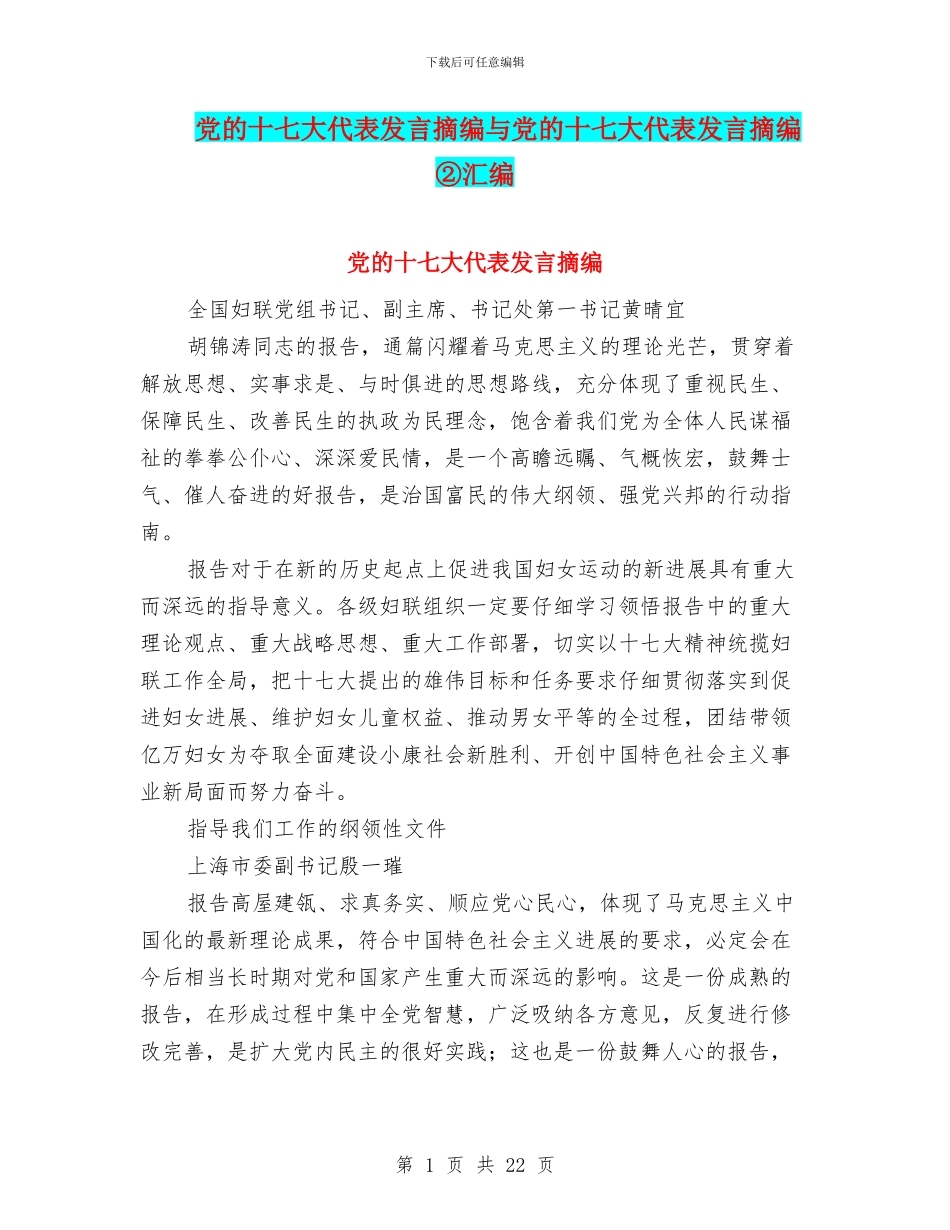 下载后可任意编辑

党的十七大代表发言摘编与党的十七大代表发言摘编②汇编

党的十七大代表发言摘编

全国妇联党组书记、副主席、书记处第一书记黄晴宜

胡锦涛同志的报告，通篇闪耀着马克思主义的理论光芒，贯穿着解放思想、实事求是、与时俱进的思想路线，充分体现了重视民生、保障民生、改善民生的执政为民理念，饱含着我们党为全体人民谋福祉的拳拳公仆心、深深爱民情，是一个高瞻远瞩、气概恢宏，鼓舞士气、催人奋进的好报告，是治国富民的伟大纲领、强党兴邦的行动指南。

报告对于在新的历史起点上促进我国妇女运动的新进展具有重大而深远的指导意义。各级妇联组织一定要仔细学习领悟报告中的重大理论观点、重大战略思想、重大工作部署，切实以十七大精神统揽妇联工作全局，把十七大提出的雄伟目标和任务要求仔细贯彻落实到促进妇女进展、维护妇女儿童权益、推动男女平等的全过程，团结带领亿万妇女为夺取全面建设小康社会新胜利、开创中国特色社会主义事业新局面而努力奋斗。

指导我们工作的纲领性文件

上海市委副书记殷一璀

报告高屋建瓴、求真务实、顺应党心民心，体现了马克思主义中国化的最新理论成果，符合中国特色社会主义进展的要求，必定会在今后相当长时期对党和国家产生重大而深远的影响。这是一份成熟的报告，在形成过程中集中全党智慧，广泛吸纳各方意见，反复进行修改完善，是扩大党内民主的很好实践；这也是一份鼓舞人心的报告，

第 1 页 共 22 页